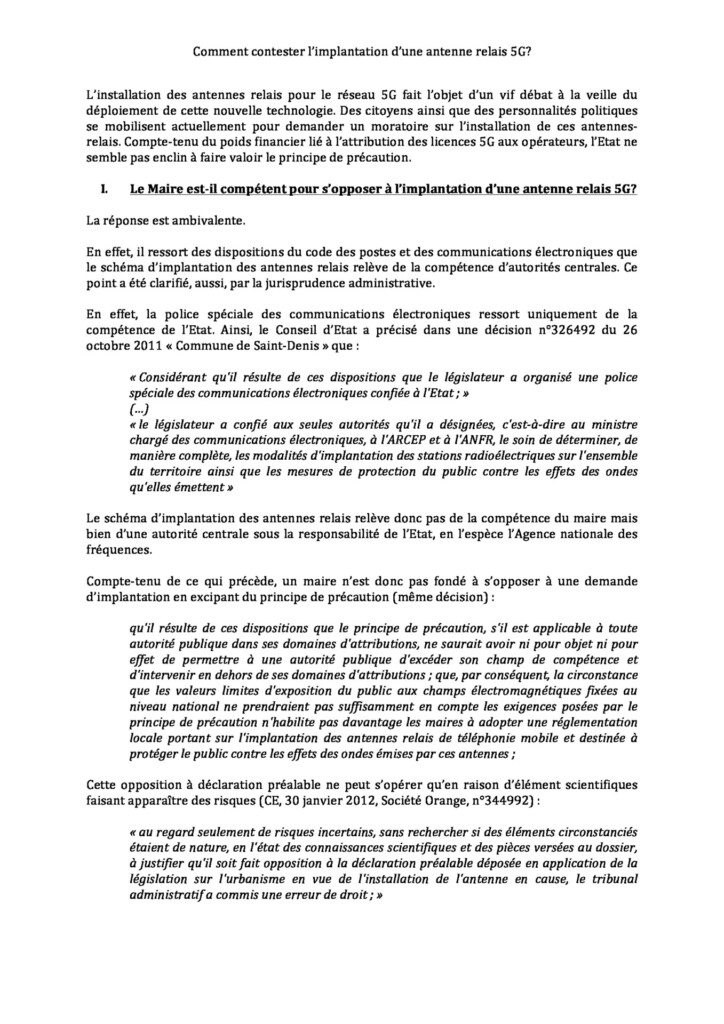 Comment contester l'implantation d'une antenne relais 5G?

L'installation des antennes relais pour le réseau 5G fait l'objet d'un vif débat à la veille du déploiement de cette nouvelle technologie. Des citoyens ainsi que des personnalités politiques se mobilisent actuellement pour demander un moratoire sur l'installation de ces antennes-relais. Compte-tenu du poids financier lié à l'attribution des licences 5G aux opérateurs, l'Etat ne semble pas enclin à faire valoir le principe de précaution.

I. Le Maire est-il compétent pour s'opposer à l'implantation d'une antenne relais 5G?

La réponse est ambivalente.

En effet, il ressort des dispositions du code des postes et des communications électroniques que le schéma d'implantation des antennes relais relève de la compétence d'autorités centrales. Ce point a été clarifié, aussi, par la jurisprudence administrative.

En effet, la police spéciale des communications électroniques ressort uniquement de la compétence de l'Etat. Ainsi, le Conseil d'Etat a précisé dans une décision n°326492 du 26 octobre 2011 « Commune de Saint-Denis » que :

« Considérant qu'il résulte de ces dispositions que le législateur a organisé une police spéciale des communications électroniques confiée à l'Etat ; »
(...)
« le législateur a confié aux seules autorités qu'il a désignées, c'est-à-dire au ministre chargé des communications électroniques, à l'ARCEP et à l'ANFR, le soin de déterminer, de manière complète, les modalités d'implantation des stations radioélectriques sur l'ensemble du territoire ainsi que les mesures de protection du public contre les effets des ondes qu'elles émettent »

Le schéma d'implantation des antennes relais relève donc pas de la compétence du maire mais bien d'une autorité centrale sous la responsabilité de l'Etat, en l'espèce l'Agence nationale des fréquences.

Compte-tenu de ce qui précède, un maire n'est donc pas fondé à s'opposer à une demande d'implantation en excipant du principe de précaution (même décision) :

qu'il résulte de ces dispositions que le principe de précaution, s'il est applicable à toute autorité publique dans ses domaines d'attributions, ne saurait avoir ni pour objet ni pour effet de permettre à une autorité publique d'excéder son champ de compétence et d'intervenir en dehors de ses domaines d'attributions ; que, par conséquent, la circonstance que les valeurs limites d'exposition du public aux champs électromagnétiques fixées au niveau national ne prendraient pas suffisamment en compte les exigences posées par le principe de précaution n'habilite pas davantage les maires à adopter une réglementation locale portant sur l'implantation des antennes relais de téléphonie mobile et destinée à protéger le public contre les effets des ondes émises par ces antennes ;

Cette opposition à déclaration préalable ne peut s'opérer qu'en raison d'élément scientifiques faisant apparaître des risques (CE, 30 janvier 2012, Société Orange, n°344992) :

« au regard seulement de risques incertains, sans rechercher si des éléments circonstanciés étaient de nature, en l'état des connaissances scientifiques et des pièces versées au dossier, à justifier qu'il soit fait opposition à la déclaration préalable déposée en application de la législation sur l'urbanisme en vue de l'installation de l'antenne en cause, le tribunal administratif a commis une erreur de droit ; »